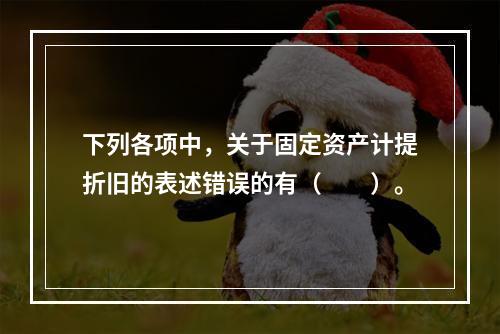 下列各项中，关于固定资产计提折旧的表述错误的有（　　）。